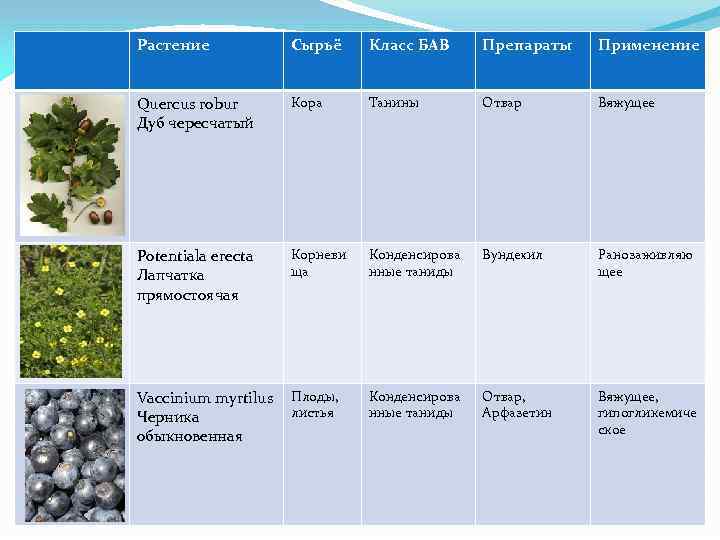 | | Растение | Сырьё | Класс БАВ | Препараты | Применение |
|---|---|---|---|---|---|
| | Quercus robur Дуб чересчатый | Кора | Танины | Отвар | Вяжущее |
| | Potentiala erecta Лапчатка прямостоячая | Корневища | Конденсированные таниды | Вундехил | Ранозаживляющее |
| | Vaccinium myrtilus Черника обыкновенная | Плоды, листья | Конденсированные таниды | Отвар, Арфазетин | Вяжущее, гипогликемическое |